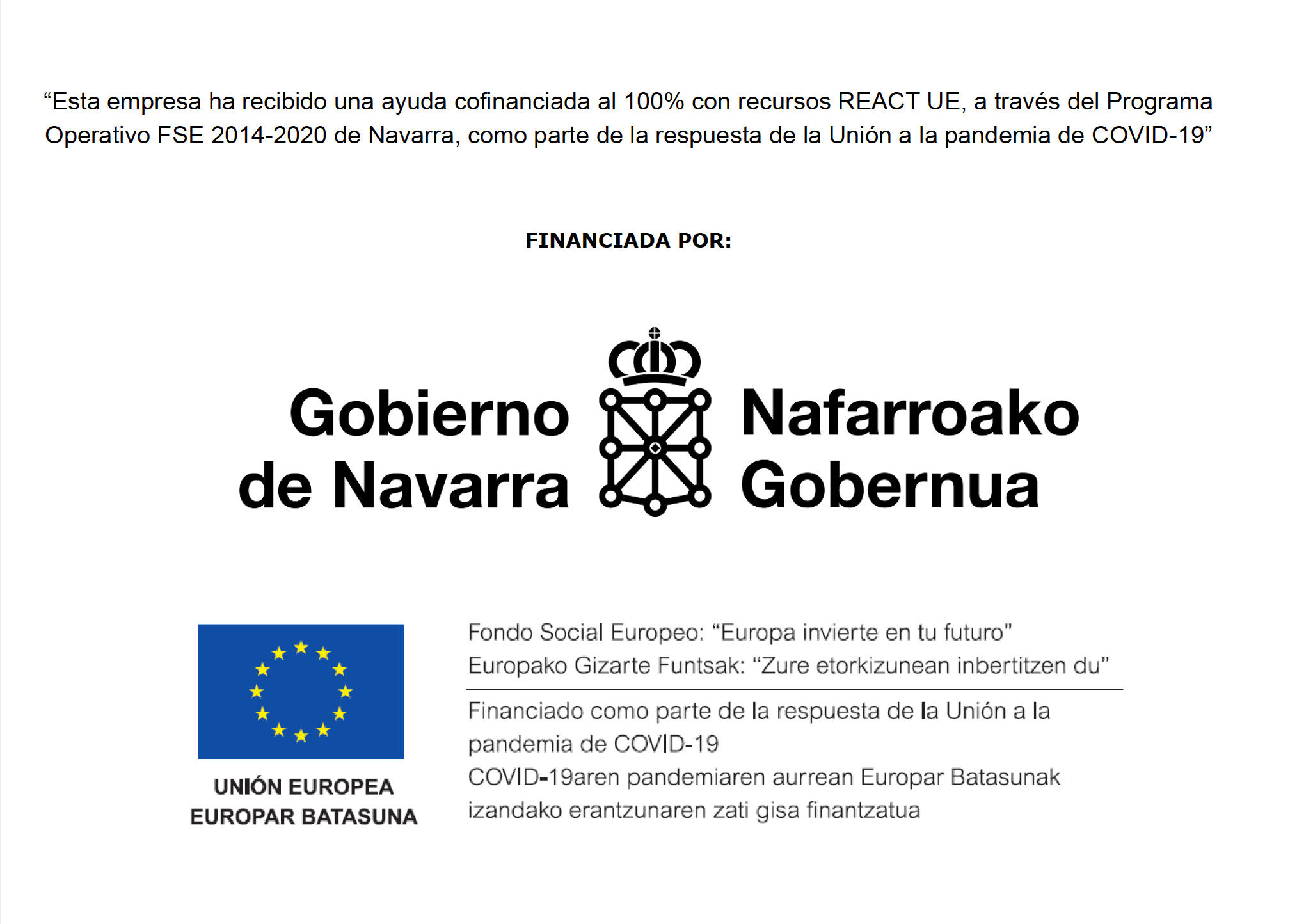 “Esta empresa ha recibido una ayuda cofinanciada al 100% con recursos REACT UE, a través del Programa Operativo FSE 2014-2020 de Navarra, como parte de la respuesta de la Unión a la pandemia de COVID-19”

FINANCIADA POR:

Gobierno de Navarra

Nafarroako Gobernua

UNIÓN EUROPEA
EUROPAR BATASUNA

Fondo Social Europeo: “Europa invierte en tu futuro”
Europako Gizarte Funtsak: “Zure etorkizunean inbertitzen du”

Financiado como parte de la respuesta de la Unión a la pandemia de COVID-19
COVID-19aren pandemiaren aurrean Europar Batasunak izandako erantzunaren zati gisa finantzatua